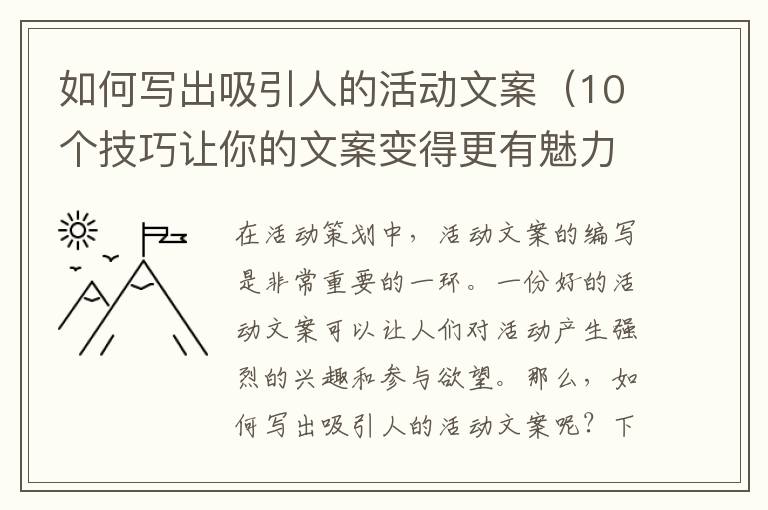 如何写出吸引人的活动文案（10个技巧让你的文案变得更有魅力

在活动策划中，活动文案的编写是非常重要的一环。一份好的活动文案可以让人们对活动产生强烈的兴趣和参与欲望。那么，如何写出吸引人的活动文案呢？下